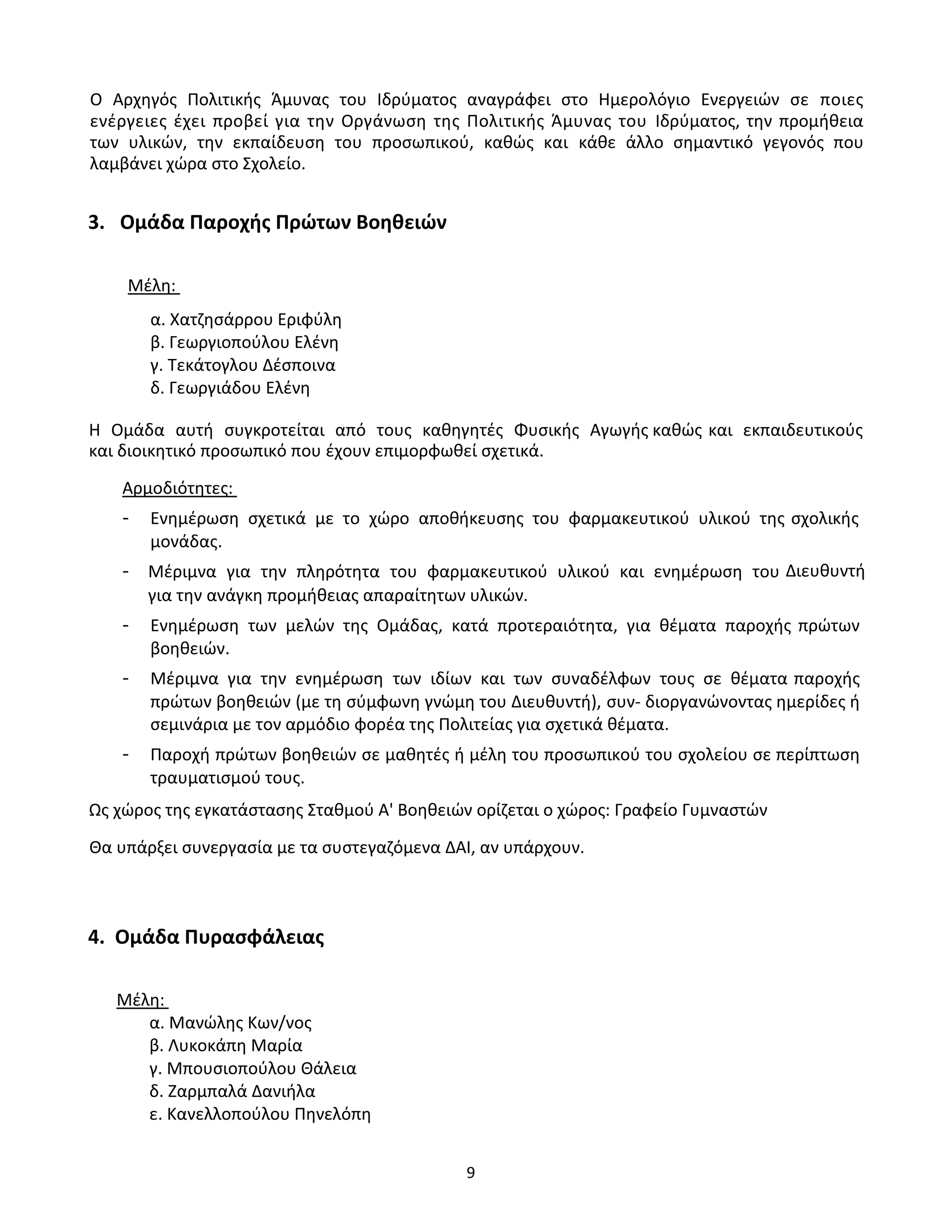 Ο Αρχηγός Πολιτικής Άμυνας του Ιδρύματος αναγράφει στο Ημερολόγιο Ενεργειών σε ποιες ενέργειες έχει προβεί για την Οργάνωση της Πολιτικής Άμυνας του Ιδρύματος, την προμήθεια των υλικών, την εκπαίδευση του προσωπικού, καθώς και κάθε άλλο σημαντικό γεγονός που λαμβάνει χώρα στο Σχολείο.

3. Ομάδα Παροχής Πρώτων Βοηθειών

Μέλη:

α. Χατζησάρρου Εριφύλη
β. Γεωργιοπούλου Ελένη
γ. Τεκάτογλου Δέσποινα
δ. Γεωργιάδου Ελένη

Η Ομάδα αυτή συγκροτείται από τους καθηγητές Φυσικής Αγωγής καθώς και εκπαιδευτικούς και διοικητικό προσωπικό που έχουν επιμορφωθεί σχετικά.

Αρμοδιότητες:

- Ενημέρωση σχετικά με το χώρο αποθήκευσης του φαρμακευτικού υλικού της σχολικής μονάδας.
- Μέριμνα για την πληρότητα του φαρμακευτικού υλικού και ενημέρωση του Διευθυντή για την ανάγκη προμήθειας απαραίτητων υλικών.
- Ενημέρωση των μελών της Ομάδας, κατά προτεραιότητα, για θέματα παροχής πρώτων βοηθειών.
- Μέριμνα για την ενημέρωση των ιδίων και των συναδέλφων τους σε θέματα παροχής πρώτων βοηθειών (με τη σύμφωνη γνώμη του Διευθυντή), συν- διοργανώνοντας ημερίδες ή σεμινάρια με τον αρμόδιο φορέα της Πολιτείας για σχετικά θέματα.
- Παροχή πρώτων βοηθειών σε μαθητές ή μέλη του προσωπικού του σχολείου σε περίπτωση τραυματισμού τους.

Ως χώρος της εγκατάστασης Σταθμού Α' Βοηθειών ορίζεται ο χώρος: Γραφείο Γυμναστών

Θα υπάρξει συνεργασία με τα συστεγαζόμενα ΔΑΙ, αν υπάρχουν.

4. Ομάδα Πυρασφάλειας

Μέλη:
α. Μανώλης Κων/νος
β. Λυκοκάπη Μαρία
γ. Μπουσιοπούλου Θάλεια
δ. Ζαρμπαλά Δανιήλα
ε. Κανελλοπούλου Πηνελόπη

9